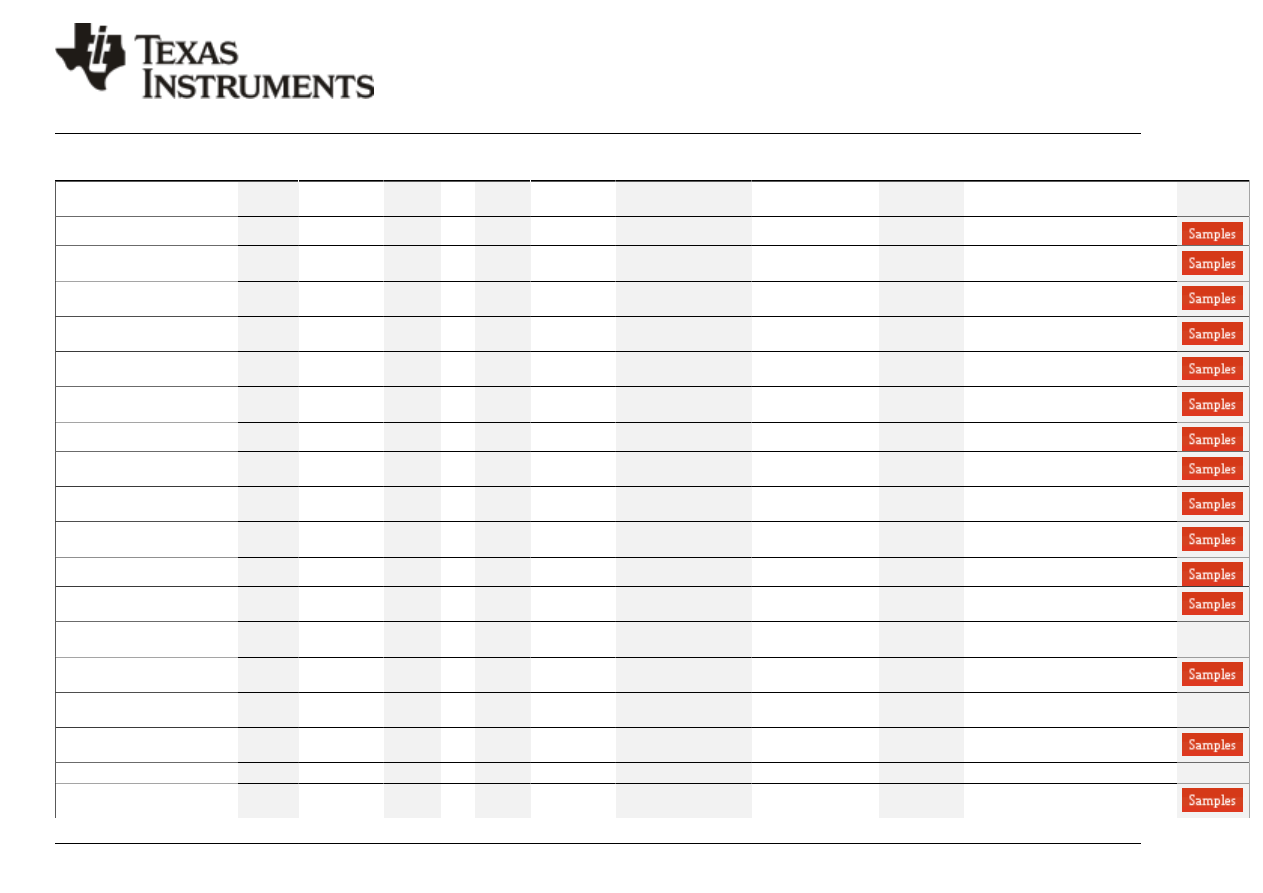 TEXAS INSTRUMENTS

Samples
Samples
Samples
Samples
Samples
Samples
Samples
Samples
Samples
Samples
Samples
Samples
Samples
Samples
Samples